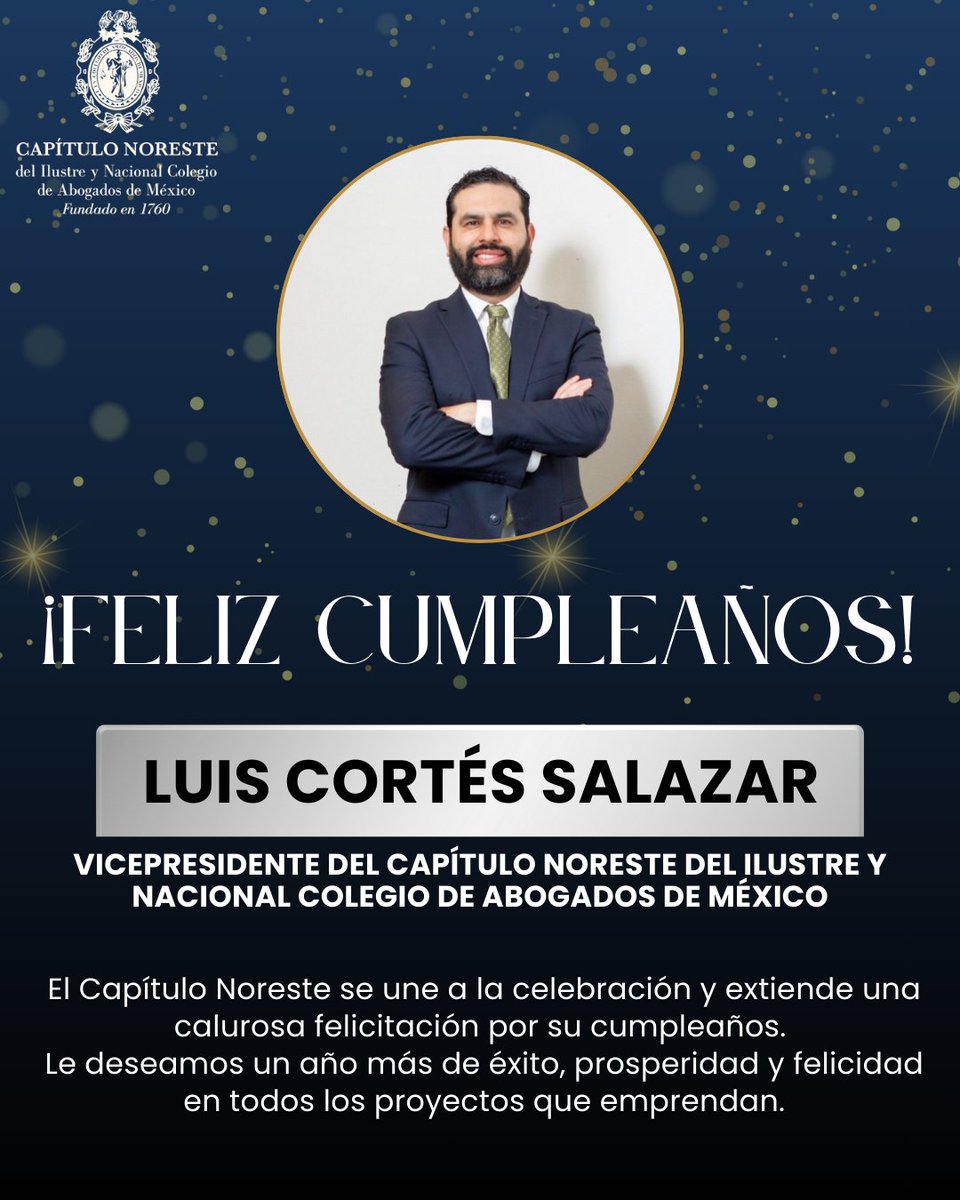 CAPÍTULO NORESTE
del Ilustre y Nacional Colegio
de Abogados de México
Fundado en 1760

¡FELIZ CUMPLEAÑOS!

LUIS CORTÉS SALAZAR

VICEPRESIDENTE DEL CAPÍTULO NORESTE DEL ILUSTRE Y NACIONAL COLEGIO DE ABOGADOS DE MÉXICO

El Capítulo Noreste se une a la celebración y extiende una calurosa felicitación por su cumpleaños.
Le deseamos un año más de éxito, prosperidad y felicidad en todos los proyectos que emprendan.